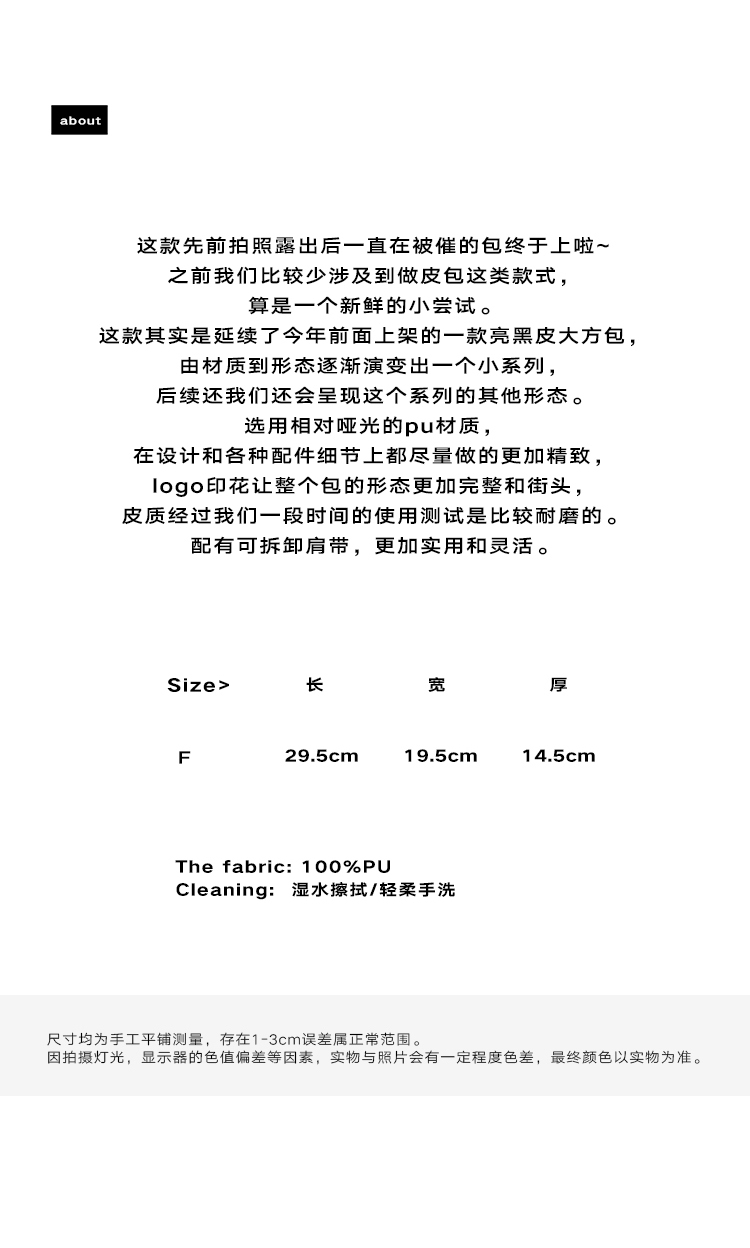 about

这款先前拍照露出后一直在被催的包终于上啦~
之前我们比较少涉及到做皮包这类款式，
算是一个新鲜的小尝试。
这款其实是延续了今年前面上架的一款亮黑皮大方包，
由材质到形态逐渐演变出一个小系列，
后续还我们还会呈现这个系列的其他形态。
选用相对哑光的pu材质，
在设计和各种配件细节上都尽量做的更加精致，
logo印花让整个包的形态更加完整和街头，
皮质经过我们一段时间的使用测试是比较耐磨的。
配有可拆卸肩带，更加实用和灵活。

| Size> | 长 | 宽 | 厚 |
|---|---|---|---|
| F | 29.5cm | 19.5cm | 14.5cm |

The fabric: 100%PU
Cleaning: 湿水擦拭/轻柔手洗

尺寸均为手工平铺测量，存在1-3cm误差属正常范围。
因拍摄灯光，显示器的色值偏差等因素，实物与照片会有一定程度色差，最终颜色以实物为准。